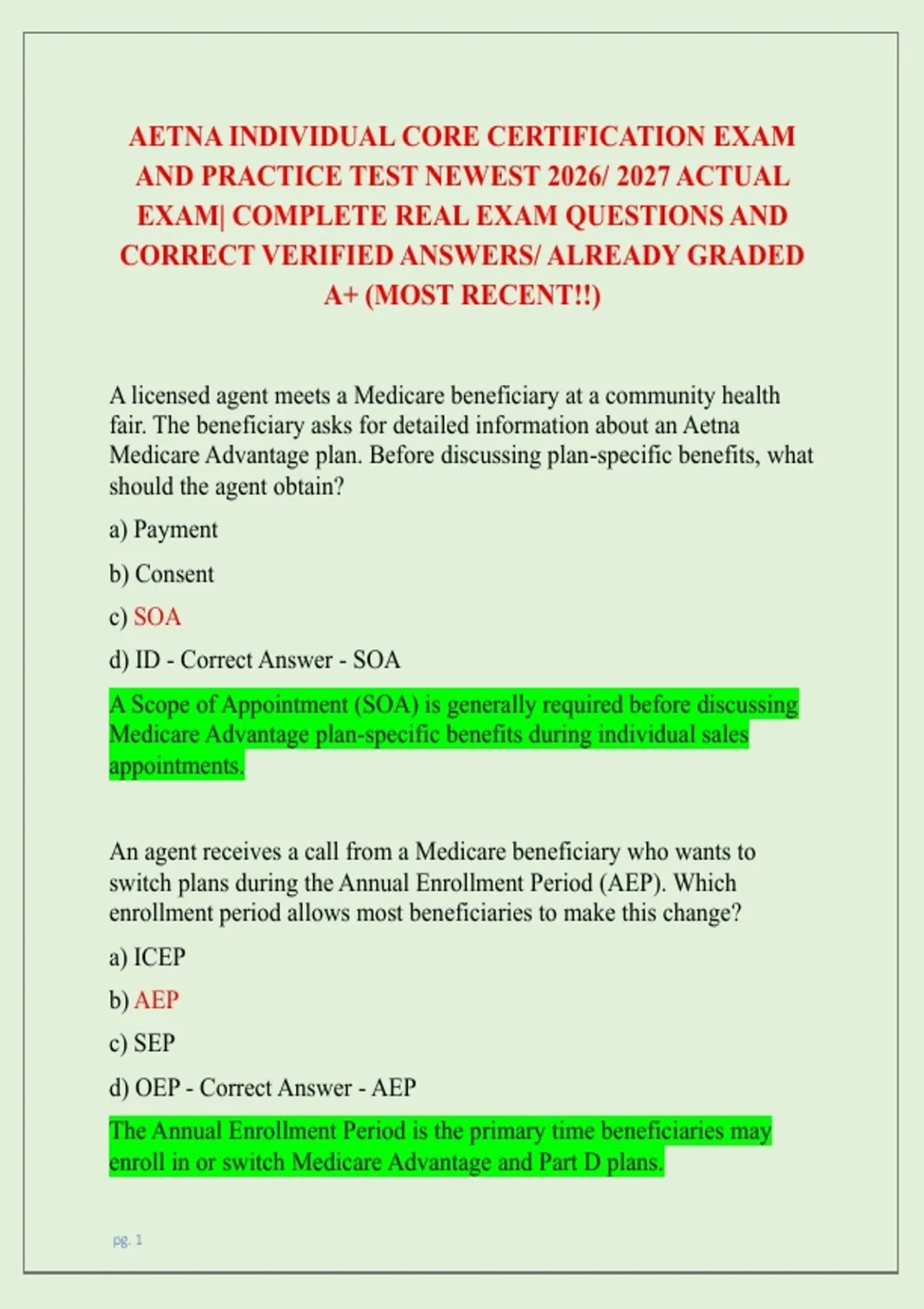 AETNA INDIVIDUAL CORE CERTIFICATION EXAM AND PRACTICE TEST NEWEST 2026/ 2027 ACTUAL EXAM| COMPLETE REAL EXAM QUESTIONS AND CORRECT VERIFIED ANSWERS/ ALREADY GRADED A+ (MOST RECENT!!)

A licensed agent meets a Medicare beneficiary at a community health fair. The beneficiary asks for detailed information about an Aetna Medicare Advantage plan. Before discussing plan-specific benefits, what should the agent obtain?

a) Payment

b) Consent

c) SOA

d) ID - Correct Answer - SOA

A Scope of Appointment (SOA) is generally required before discussing Medicare Advantage plan-specific benefits during individual sales appointments.

An agent receives a call from a Medicare beneficiary who wants to switch plans during the Annual Enrollment Period (AEP). Which enrollment period allows most beneficiaries to make this change?

a) ICEP

b) AEP

c) SEP

d) OEP - Correct Answer - AEP

The Annual Enrollment Period is the primary time beneficiaries may enroll in or switch Medicare Advantage and Part D plans.

pg. 1